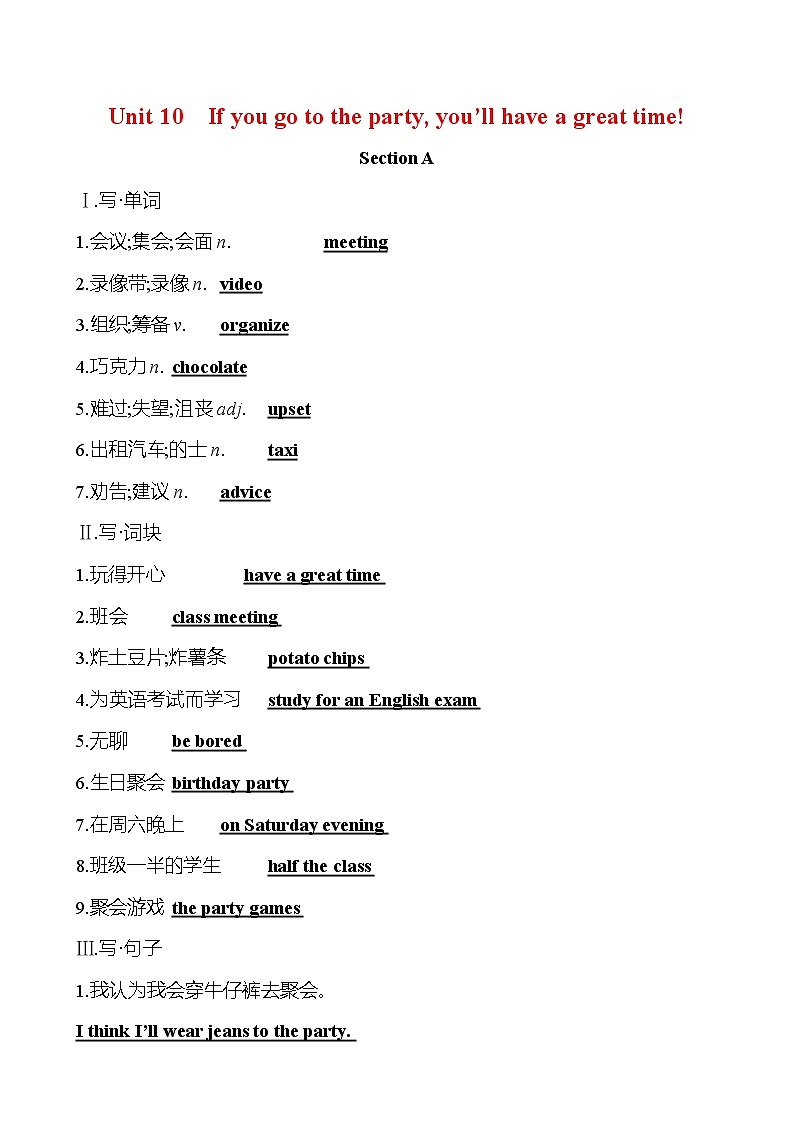 Unit 10 If you go to the party, you'll have a great time!

Section A

Ⅰ.写·单词

1.会议;集会;会面 n. meeting

2.录像带;录像 n. video

3.组织;筹备 v. organize

4.巧克力 n. chocolate

5.难过;失望;沮丧 adj. upset

6.出租汽车;的士 n. taxi

7.劝告;建议 n. advice

Ⅱ.写·词块

1.玩得开心 have a great time

2.班会 class meeting

3.炸土豆片;炸薯条 potato chips

4.为英语考试而学习 study for an English exam

5.无聊 be bored

6.生日聚会 birthday party

7.在周六晚上 on Saturday evening

8.班级一半的学生 half the class

9.聚会游戏 the party games

Ⅲ.写·句子

1.我认为我会穿牛仔裤去聚会。

I think I'll wear jeans to the party.